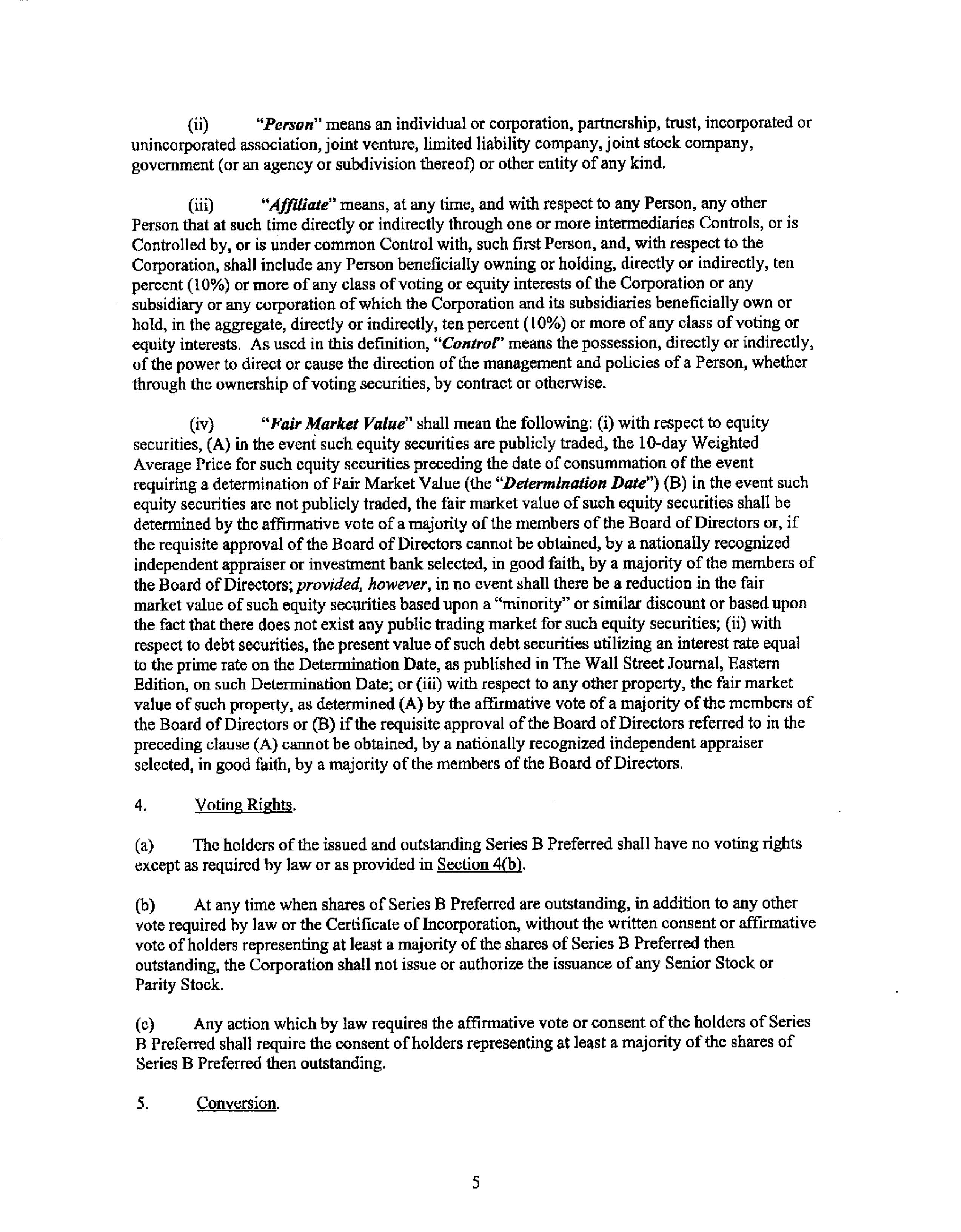 (ii) "Person" means an individual or corporation, partnership, trust, incorporated or unincorporated association, joint venture, limited liability company, joint stock company, government (or an agency or subdivision thereof) or other entity of any kind.

(iii) "Affiliate" means, at any time, and with respect to any Person, any other Person that at such time directly or indirectly through one or more intermediaries Controls, or is Controlled by, or is under common Control with, such first Person, and, with respect to the Corporation, shall include any Person beneficially owning or holding, directly or indirectly, ten percent (10%) or more of any class of voting or equity interests of the Corporation or any subsidiary or any corporation of which the Corporation and its subsidiaries beneficially own or hold, in the aggregate, directly or indirectly, ten percent (10%) or more of any class of voting or equity interests. As used in this definition, "Control" means the possession, directly or indirectly, of the power to direct or cause the direction of the management and policies of a Person, whether through the ownership of voting securities, by contract or otherwise.

(iv) "Fair Market Value" shall mean the following: (i) with respect to equity securities, (A) in the event such equity securities are publicly traded, the 10-day Weighted Average Price for such equity securities preceding the date of consummation of the event requiring a determination of Fair Market Value (the "Determination Date") (B) in the event such equity securities are not publicly traded, the fair market value of such equity securities shall be determined by the affirmative vote of a majority of the members of the Board of Directors or, if the requisite approval of the Board of Directors cannot be obtained, by a nationally recognized independent appraiser or investment bank selected, in good faith, by a majority of the members of the Board of Directors; provided, however, in no event shall there be a reduction in the fair market value of such equity securities based upon a "minority" or similar discount or based upon the fact that there does not exist any public trading market for such equity securities; (ii) with respect to debt securities, the present value of such debt securities utilizing an interest rate equal to the prime rate on the Determination Date, as published in The Wall Street Journal, Eastern Edition, on such Determination Date; or (iii) with respect to any other property, the fair market value of such property, as determined (A) by the affirmative vote of a majority of the members of the Board of Directors or (B) if the requisite approval of the Board of Directors referred to in the preceding clause (A) cannot be obtained, by a nationally recognized independent appraiser selected, in good faith, by a majority of the members of the Board of Directors.

4. Voting Rights.

(a) The holders of the issued and outstanding Series B Preferred shall have no voting rights except as required by law or as provided in Section 4(b).

(b) At any time when shares of Series B Preferred are outstanding, in addition to any other vote required by law or the Certificate of Incorporation, without the written consent or affirmative vote of holders representing at least a majority of the shares of Series B Preferred then outstanding, the Corporation shall not issue or authorize the issuance of any Senior Stock or Parity Stock.

(c) Any action which by law requires the affirmative vote or consent of the holders of Series B Preferred shall require the consent of holders representing at least a majority of the shares of Series B Preferred then outstanding.

5. Conversion.

5